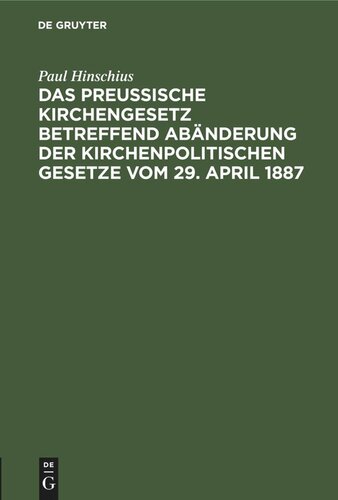 DE GRUYTER

Paul Hinschius

DAS PREUSSISCHE KIRCHENGESETZ BETREFFEND ABÄNDERUNG DER KIRCHENPOLITISCHEN GESETZE VOM 29. APRIL 1887

DE
G